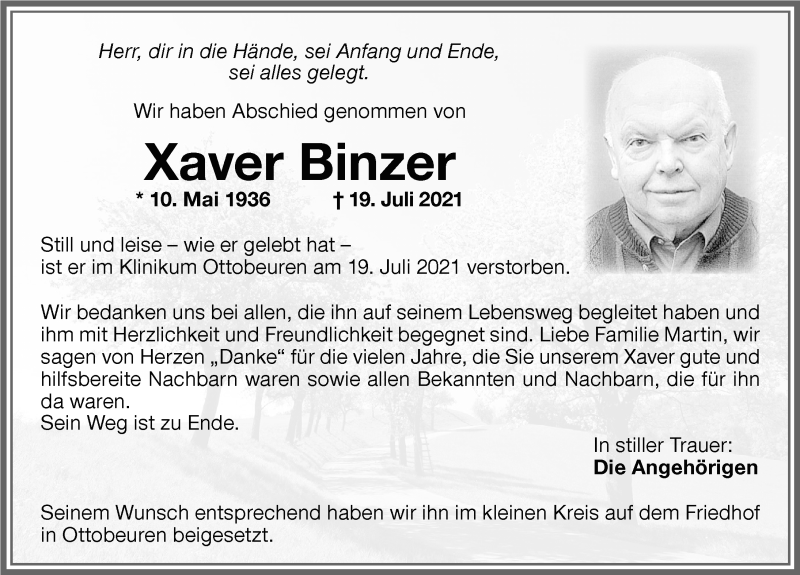 Herr, dir in die Hände, sei Anfang und Ende, sei alles gelegt.

Wir haben Abschied genommen von

Xaver Binzer

* 10. Mai 1936 † 19. Juli 2021

Still und leise – wie er gelebt hat – ist er im Klinikum Ottobeuren am 19. Juli 2021 verstorben.

Wir bedanken uns bei allen, die ihn auf seinem Lebensweg begleitet haben und ihm mit Herzlichkeit und Freundlichkeit begegnet sind. Liebe Familie Martin, wir sagen von Herzen „Danke“ für die vielen Jahre, die Sie unserem Xaver gute und hilfsbereite Nachbarn waren sowie allen Bekannten und Nachbarn, die für ihn da waren.
Sein Weg ist zu Ende.

In stiller Trauer:
Die Angehörigen

Seinem Wunsch entsprechend haben wir ihn im kleinen Kreis auf dem Friedhof in Ottobeuren beigesetzt.